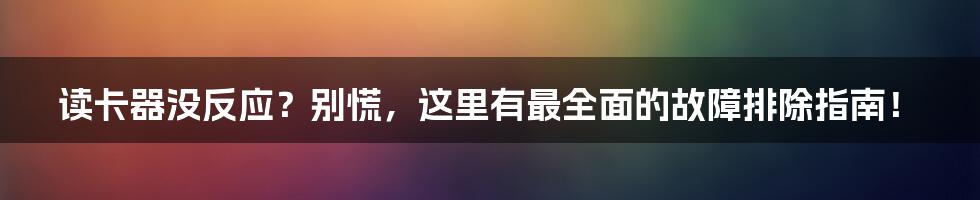 读卡器没反应？别慌，这里有最全面的故障排除指南！